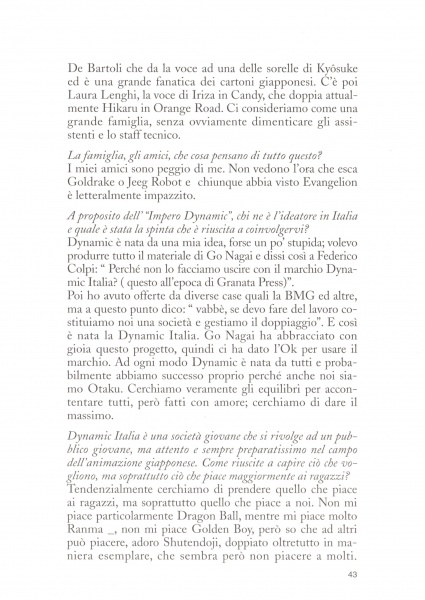 De Bartoli che da la voce ad una delle sorelle di Kyôsuke ed è una grande fanatica dei cartoni giapponesi. C'è poi Laura Lenghi, la voce di Iriza in Candy, che doppia attualmente Hikaru in Orange Road. Ci consideriamo come una grande famiglia, senza ovviamente dimenticare gli assistenti e lo staff tecnico.

La famiglia, gli amici, che cosa pensano di tutto questo?
I miei amici sono peggio di me. Non vedono l'ora che esca Goldrake o Jeeg Robot e chiunque abbia visto Evangelion è letteralmente impazzito.

A proposito dell' "Impero Dynamic", chi ne è l'ideatore in Italia e quale è stata la spinta che è riuscita a coinvolgervi?
Dynamic è nata da una mia idea, forse un po' stupida; volevo produrre tutto il materiale di Go Nagai e dissi così a Federico Colpi: " Perché non lo facciamo uscire con il marchio Dynamic Italia? ( questo all'epoca di Granata Press)".
Poi ho avuto offerte da diverse case quali la BMG ed altre, ma a questo punto dico: " vabbè, se devo fare del lavoro costituiamo noi una società e gestiamo il doppiaggio". E così è nata la Dynamic Italia. Go Nagai ha abbracciato con gioia questo progetto, quindi ci ha dato l'Ok per usare il marchio. Ad ogni modo Dynamic è nata da tutti e probabilmente abbiamo successo proprio perché anche noi siamo Otaku. Cerchiamo veramente gli equilibri per accontentare tutti, però fatti con amore; cerchiamo di dare il massimo.

Dynamic Italia è una società giovane che si rivolge ad un pubblico giovane, ma attento e sempre preparatissimo nel campo dell'animazione giapponese. Come riuscite a capire ciò che vogliono, ma soprattutto ciò che piace maggiormente ai ragazzi?
Tendenzialmente cerchiamo di prendere quello che piace ai ragazzi, ma soprattutto quello che piace a noi. Non mi piace particolarmente Dragon Ball, mentre mi piace molto Ranma _, non mi piace Golden Boy, però so che ad altri può piacere, adoro Shutendoji, doppiato oltretutto in maniera esemplare, che sembra però non piacere a molti.

43